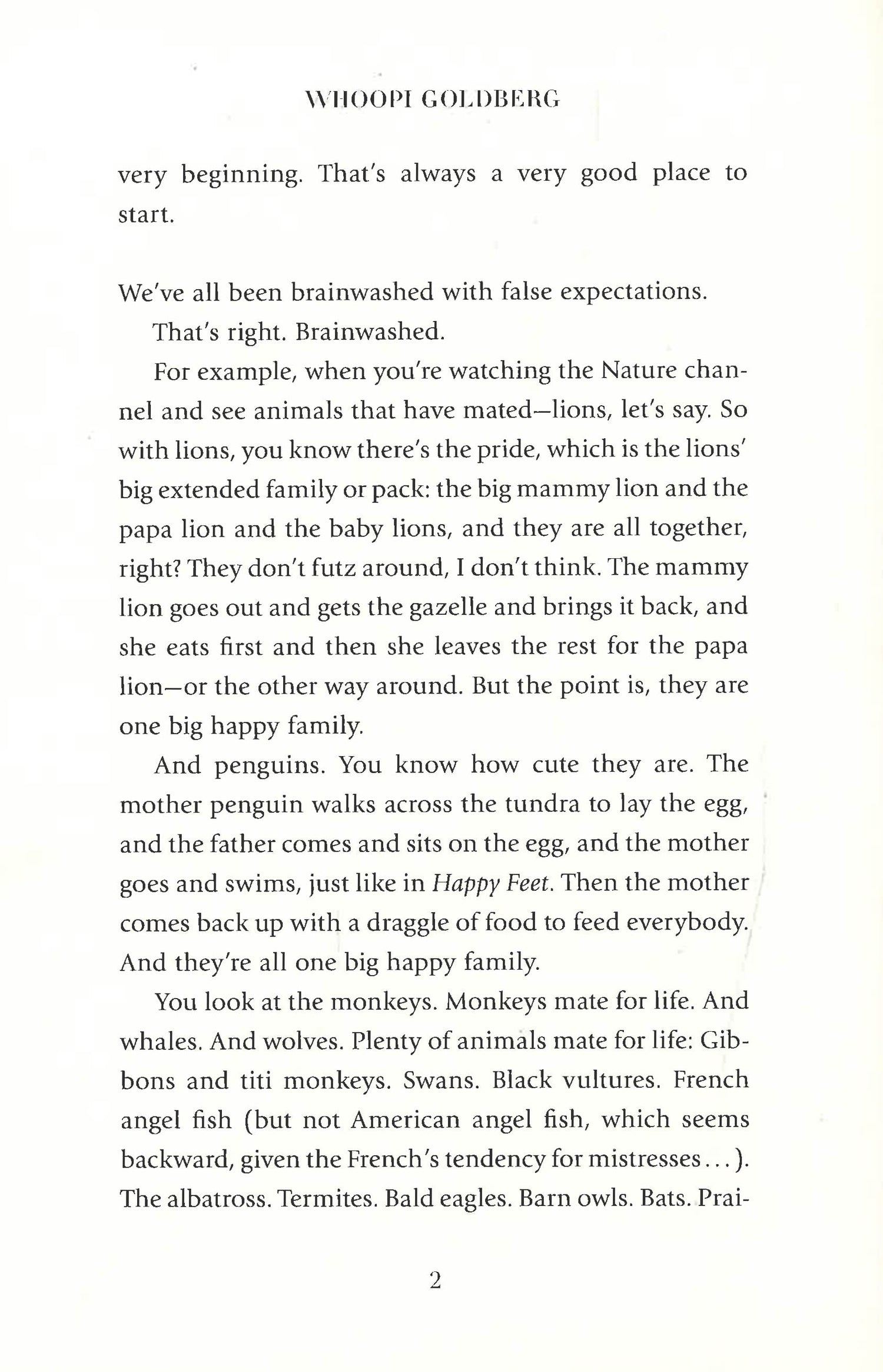 WHOOPI GOLDBERG

very beginning. That's always a very good place to start.

We've all been brainwashed with false expectations.

That's right. Brainwashed.

For example, when you're watching the Nature channel and see animals that have mated—lions, let's say. So with lions, you know there's the pride, which is the lions' big extended family or pack: the big mammy lion and the papa lion and the baby lions, and they are all together, right? They don't futz around, I don't think. The mammy lion goes out and gets the gazelle and brings it back, and she eats first and then she leaves the rest for the papa lion—or the other way around. But the point is, they are one big happy family.

And penguins. You know how cute they are. The mother penguin walks across the tundra to lay the egg, and the father comes and sits on the egg, and the mother goes and swims, just like in Happy Feet. Then the mother comes back up with a draggle of food to feed everybody. And they're all one big happy family.

You look at the monkeys. Monkeys mate for life. And whales. And wolves. Plenty of animals mate for life: Gibbons and titi monkeys. Swans. Black vultures. French angel fish (but not American angel fish, which seems backward, given the French's tendency for mistresses . . . ). The albatross. Termites. Bald eagles. Barn owls. Bats. Prai-

2